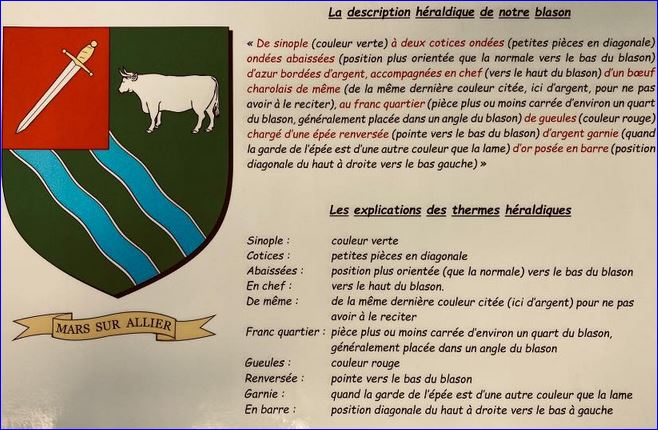 MARS SUR ALLIER

La description héraldique de notre blason

« De sinople (couleur verte) à deux cotices ondées (petites pièces en diagonale) ondées abaissées (position plus orientée que la normale vers le bas du blason) d'azur bordées d'argent, accompagnées en chef (vers le haut du blason) d'un bœuf charolais de même (de la même dernière couleur citée, ici d'argent, pour ne pas avoir à le reciter), au franc quartier (pièce plus ou moins carrée d'environ un quart du blason, généralement placée dans un angle du blason) de gueules (couleur rouge) chargé d'une épée renversée (pointe vers le bas du blason) d'argent garnie (quand la garde de l'épée est d'une autre couleur que la lame) d'or posée en barre (position diagonale du haut à droite vers le bas gauche) »

Les explications des thermes héraldiques

| | |
|---|---|
| Sinople : | couleur verte |
| Cotices : | petites pièces en diagonale |
| Abaissées : | position plus orientée (que la normale) vers le bas du blason |
| En chef : | vers le haut du blason. |
| De même : | de la même dernière couleur citée (ici d'argent) pour ne pas avoir à le reciter |
| Franc quartier : | pièce plus ou moins carrée d'environ un quart du blason, généralement placée dans un angle du blason |
| Gueules : | couleur rouge |
| Renversée : | pointe vers le bas du blason |
| Garnie : | quand la garde de l'épée est d'une autre couleur que la lame |
| En barre : | position diagonale du haut à droite vers le bas à gauche |